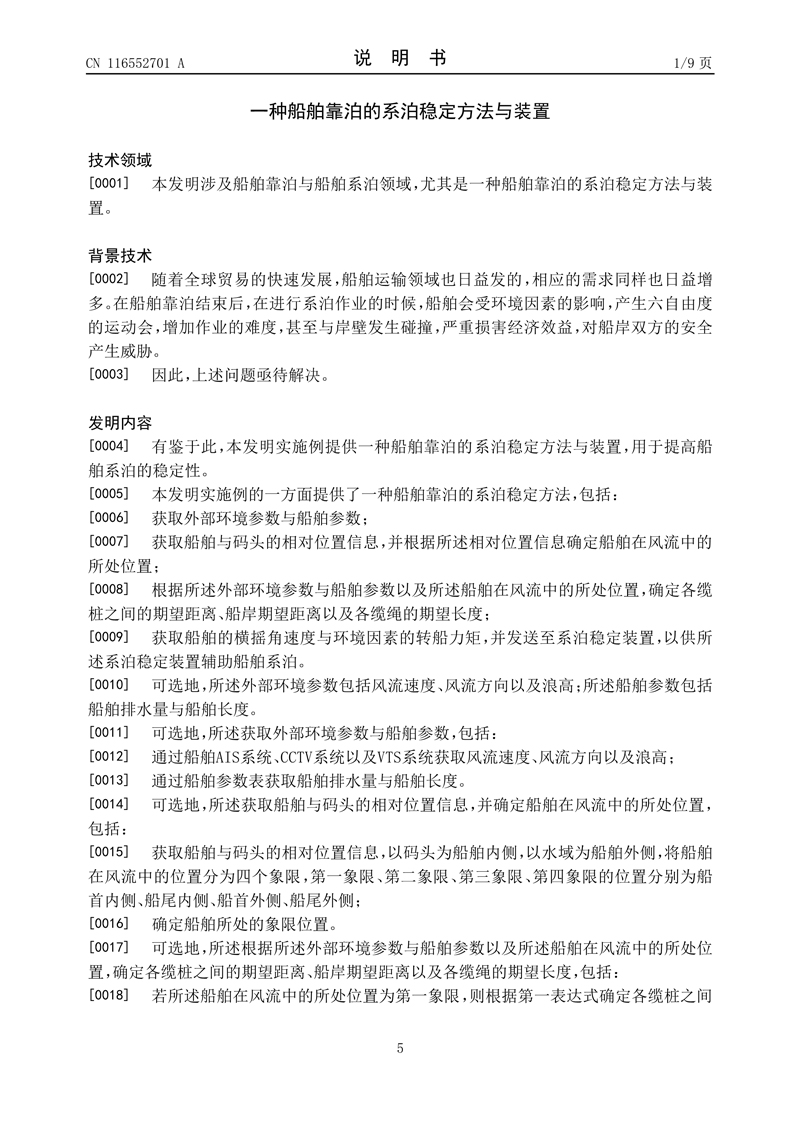 CN 116552701 A

说 明 书

1/9 页

一种船舶靠泊的系泊稳定方法与装置

技术领域

[0001] 本发明涉及船舶靠泊与船舶系泊领域，尤其是一种船舶靠泊的系泊稳定方法与装置。

背景技术

[0002] 随着全球贸易的快速发展，船舶运输领域也日益发的，相应的需求同样也日益增多。在船舶靠泊结束后，在进行系泊作业的时候，船舶会受环境因素的影响，产生六自由度的运动会，增加作业的难度，甚至与岸壁发生碰撞，严重损害经济效益，对船岸双方的安全产生威胁。

[0003] 因此，上述问题亟待解决。

发明内容

[0004] 有鉴于此，本发明实施例提供一种船舶靠泊的系泊稳定方法与装置，用于提高船舶系泊的稳定性。

[0005] 本发明实施例的一方面提供了一种船舶靠泊的系泊稳定方法，包括：

[0006] 获取外部环境参数与船舶参数；

[0007] 获取船舶与码头的相对位置信息，并根据所述相对位置信息确定船舶在风流中的所处位置；

[0008] 根据所述外部环境参数与船舶参数以及所述船舶在风流中的所处位置，确定各缆桩之间的期望距离、船岸期望距离以及各缆绳的期望长度；

[0009] 获取船舶的横摇角速度与环境因素的转船力矩，并发送至系泊稳定装置，以供所述系泊稳定装置辅助船舶系泊。

[0010] 可选地，所述外部环境参数包括风流速度、风流方向以及浪高；所述船舶参数包括船舶排水量与船舶长度。

[0011] 可选地，所述获取外部环境参数与船舶参数，包括：

[0012] 通过船舶AIS系统、CCTV系统以及VTS系统获取风流速度、风流方向以及浪高；

[0013] 通过船舶参数表获取船舶排水量与船舶长度。

[0014] 可选地，所述获取船舶与码头的相对位置信息，并确定船舶在风流中的所处位置，包括：

[0015] 获取船舶与码头的相对位置信息，以码头为船舶内侧，以水域为船舶外侧，将船舶在风流中的位置分为四个象限，第一象限、第二象限、第三象限、第四象限的位置分别为船首内侧、船尾内侧、船首外侧、船尾外侧；

[0016] 确定船舶所处的象限位置。

[0017] 可选地，所述根据所述外部环境参数与船舶参数以及所述船舶在风流中的所处位置，确定各缆桩之间的期望距离、船岸期望距离以及各缆绳的期望长度，包括：

[0018] 若所述船舶在风流中的所处位置为第一象限，则根据第一表达式确定各缆桩之间

5